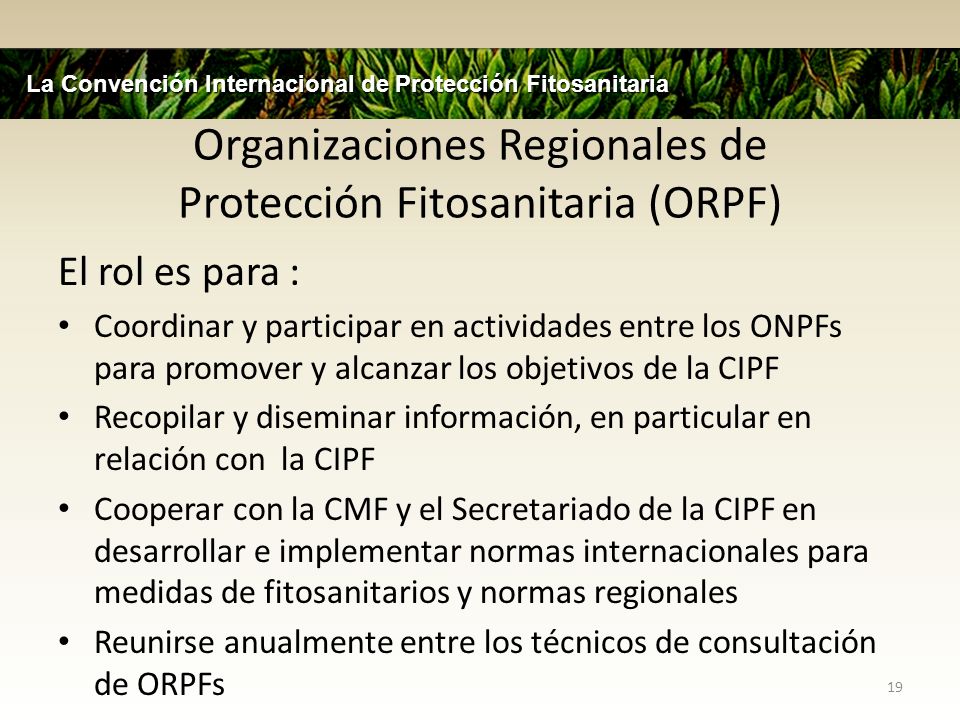 La Convención Internacional de Protección Fitosanitaria

Organizaciones Regionales de Protección Fitosanitaria (ORPF)

El rol es para :

• Coordinar y participar en actividades entre los ONPFs para promover y alcanzar los objetivos de la CIPF
• Recopilar y diseminar información, en particular en relación con la CIPF
• Cooperar con la CMF y el Secretariado de la CIPF en desarrollar e implementar normas internacionales para medidas de fitosanitarios y normas regionales
• Reunirse anualmente entre los técnicos de consultación de ORPFs

19